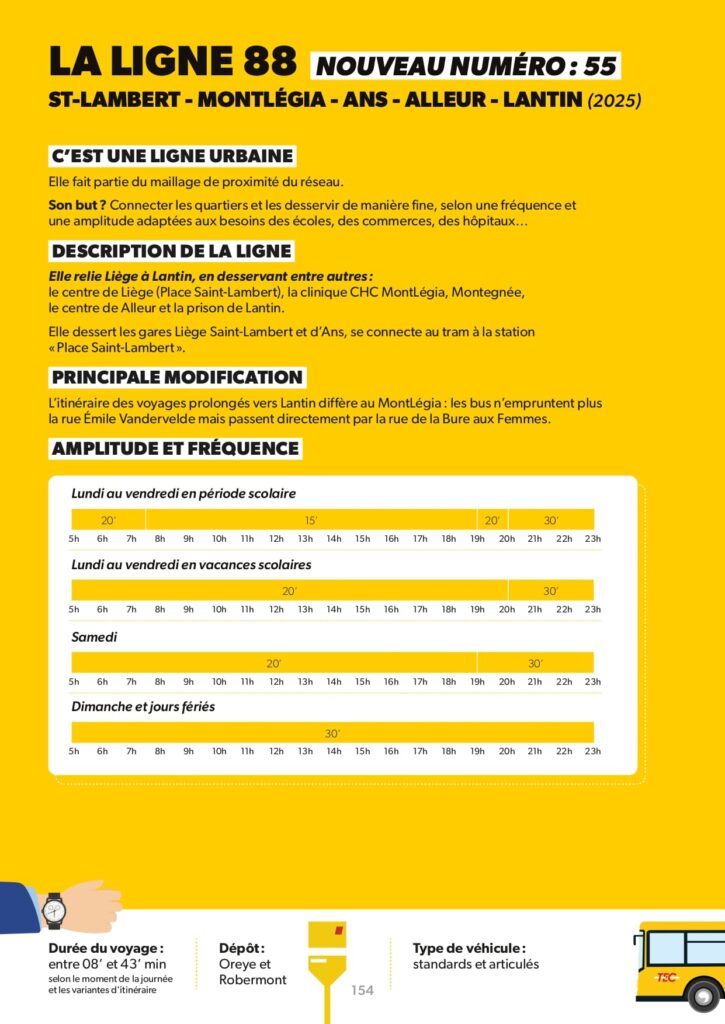 LA LIGNE 88 NOUVEAU NUMÉRO : 55

ST-LAMBERT - MONTLÉGIA - ANS - ALLEUR - LANTIN (2025)

C'EST UNE LIGNE URBAINE

Elle fait partie du maillage de proximité du réseau.

Son but ? Connecter les quartiers et les desservir de manière fine, selon une fréquence et une amplitude adaptées aux besoins des écoles, des commerces, des hôpitaux…

DESCRIPTION DE LA LIGNE

Elle relie Liège à Lantin, en desservant entre autres : le centre de Liège (Place Saint-Lambert), la clinique CHC MontLégia, Montegnée, le centre de Alleur et la prison de Lantin.

Elle dessert les gares Liège Saint-Lambert et d'Ans, se connecte au tram à la station « Place Saint-Lambert ».

PRINCIPALE MODIFICATION

L'itinéraire des voyages prolongés vers Lantin diffère au MontLégia : les bus n'empruntent plus la rue Émile Vandervelde mais passent directement par la rue de la Bure aux Femmes.

AMPLITUDE ET FRÉQUENCE

Lundi au vendredi en période scolaire

20' 15' 20' 30'

5h 6h 7h 8h 9h 10h 11h 12h 13h 14h 15h 16h 17h 18h 19h 20h 21h 22h 23h

Lundi au vendredi en vacances scolaires

20' 30'

5h 6h 7h 8h 9h 10h 11h 12h 13h 14h 15h 16h 17h 18h 19h 20h 21h 22h 23h

Samedi

20' 30'

5h 6h 7h 8h 9h 10h 11h 12h 13h 14h 15h 16h 17h 18h 19h 20h 21h 22h 23h

Dimanche et jours fériés

30'

5h 6h 7h 8h 9h 10h 11h 12h 13h 14h 15h 16h 17h 18h 19h 20h 21h 22h 23h

Durée du voyage : entre 08' et 43' min selon le moment de la journée et les variantes d'itinéraire

Dépôt : Oreye et Robermont

154

Type de véhicule : standards et articulés

TEC